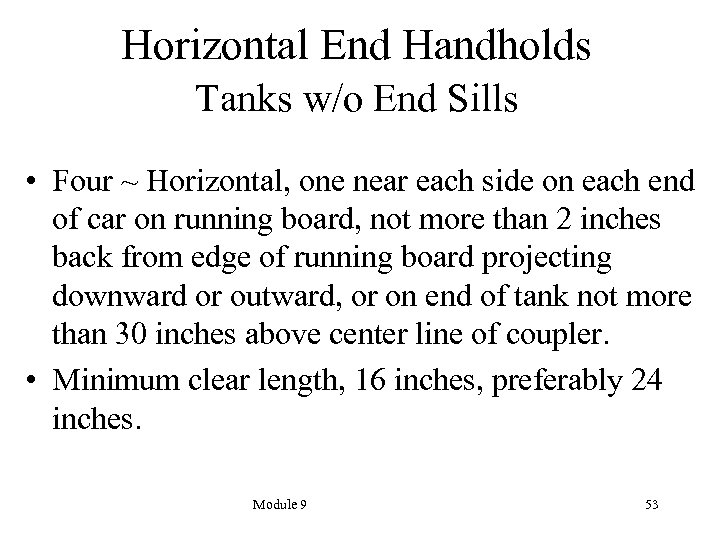 Horizontal End Handholds
Tanks w/o End Sills

• Four ~ Horizontal, one near each side on each end of car on running board, not more than 2 inches back from edge of running board projecting downward or outward, or on end of tank not more than 30 inches above center line of coupler.
• Minimum clear length, 16 inches, preferably 24 inches.

Module 9

53